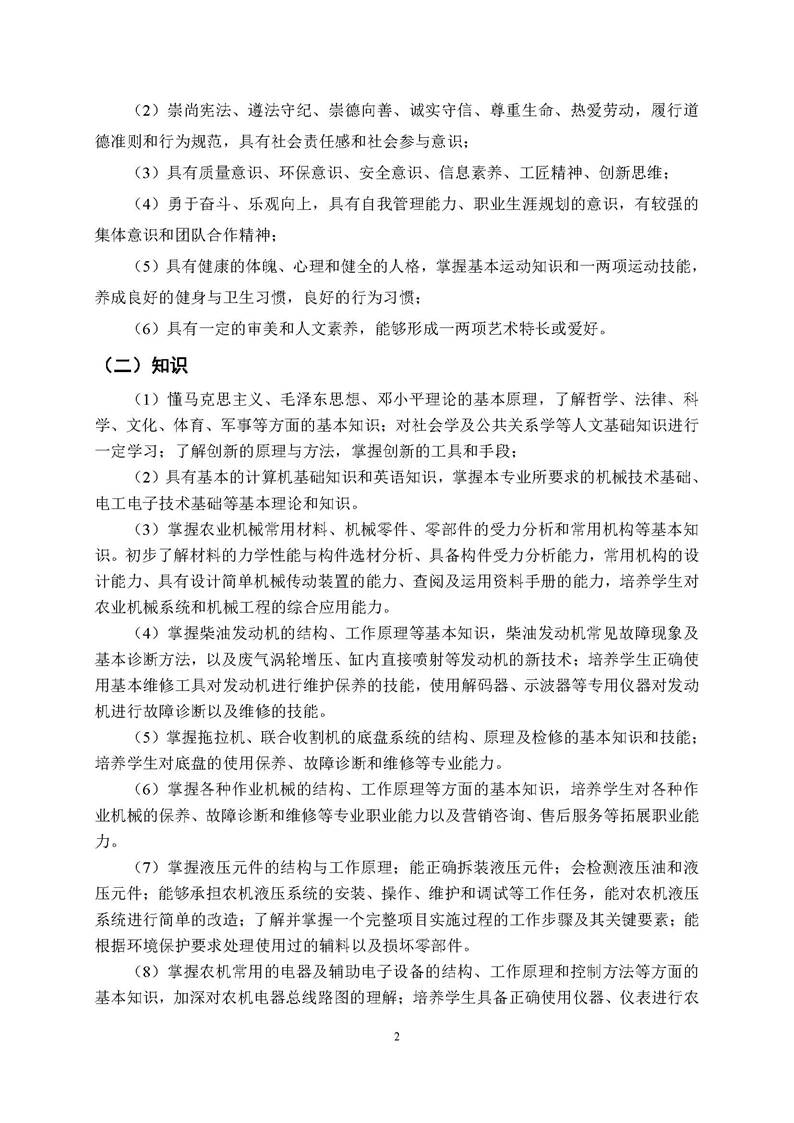 （2）崇尚宪法、遵法守纪、崇德向善、诚实守信、尊重生命、热爱劳动，履行道德准则和行为规范，具有社会责任感和社会参与意识；

（3）具有质量意识、环保意识、安全意识、信息素养、工匠精神、创新思维；

（4）勇于奋斗、乐观向上，具有自我管理能力、职业生涯规划的意识，有较强的集体意识和团队合作精神；

（5）具有健康的体魄、心理和健全的人格，掌握基本运动知识和一两项运动技能，养成良好的健身与卫生习惯，良好的行为习惯；

（6）具有一定的审美和人文素养，能够形成一两项艺术特长或爱好。

（二）知识

（1）懂马克思主义、毛泽东思想、邓小平理论的基本原理，了解哲学、法律、科学、文化、体育、军事等方面的基本知识；对社会学及公共关系学等人文基础知识进行一定学习；了解创新的原理与方法，掌握创新的工具和手段；

（2）具有基本的计算机基础知识和英语知识，掌握本专业所要求的机械技术基础、电工电子技术基础等基本理论和知识。

（3）掌握农业机械常用材料、机械零件、零部件的受力分析和常用机构等基本知识。初步了解材料的力学性能与构件选材分析、具备构件受力分析能力，常用机构的设计能力、具有设计简单机械传动装置的能力、查阅及运用资料手册的能力，培养学生对农业机械系统和机械工程的综合应用能力。

（4）掌握柴油发动机的结构、工作原理等基本知识，柴油发动机常见故障现象及基本诊断方法，以及废气涡轮增压、缸内直接喷射等发动机的新技术；培养学生正确使用基本维修工具对发动机进行维护保养的技能，使用解码器、示波器等专用仪器对发动机进行故障诊断以及维修的技能。

（5）掌握拖拉机、联合收割机的底盘系统的结构、原理及检修的基本知识和技能；培养学生对底盘的使用保养、故障诊断和维修等专业能力。

（6）掌握各种作业机械的结构、工作原理等方面的基本知识，培养学生对各种作业机械的保养、故障诊断和维修等专业职业能力以及营销咨询、售后服务等拓展职业能力。

（7）掌握液压元件的结构与工作原理；能正确拆装液压元件；会检测液压油和液压元件；能够承担农机液压系统的安装、操作、维护和调试等工作任务，能对农机液压系统进行简单的改造；了解并掌握一个完整项目实施过程的工作步骤及其关键要素；能根据环境保护要求处理使用过的辅料以及损坏零部件。

（8）掌握农机常用的电器及辅助电子设备的结构、工作原理和控制方法等方面的基本知识，加深对农机电器总线路图的理解；培养学生具备正确使用仪器、仪表进行农

2